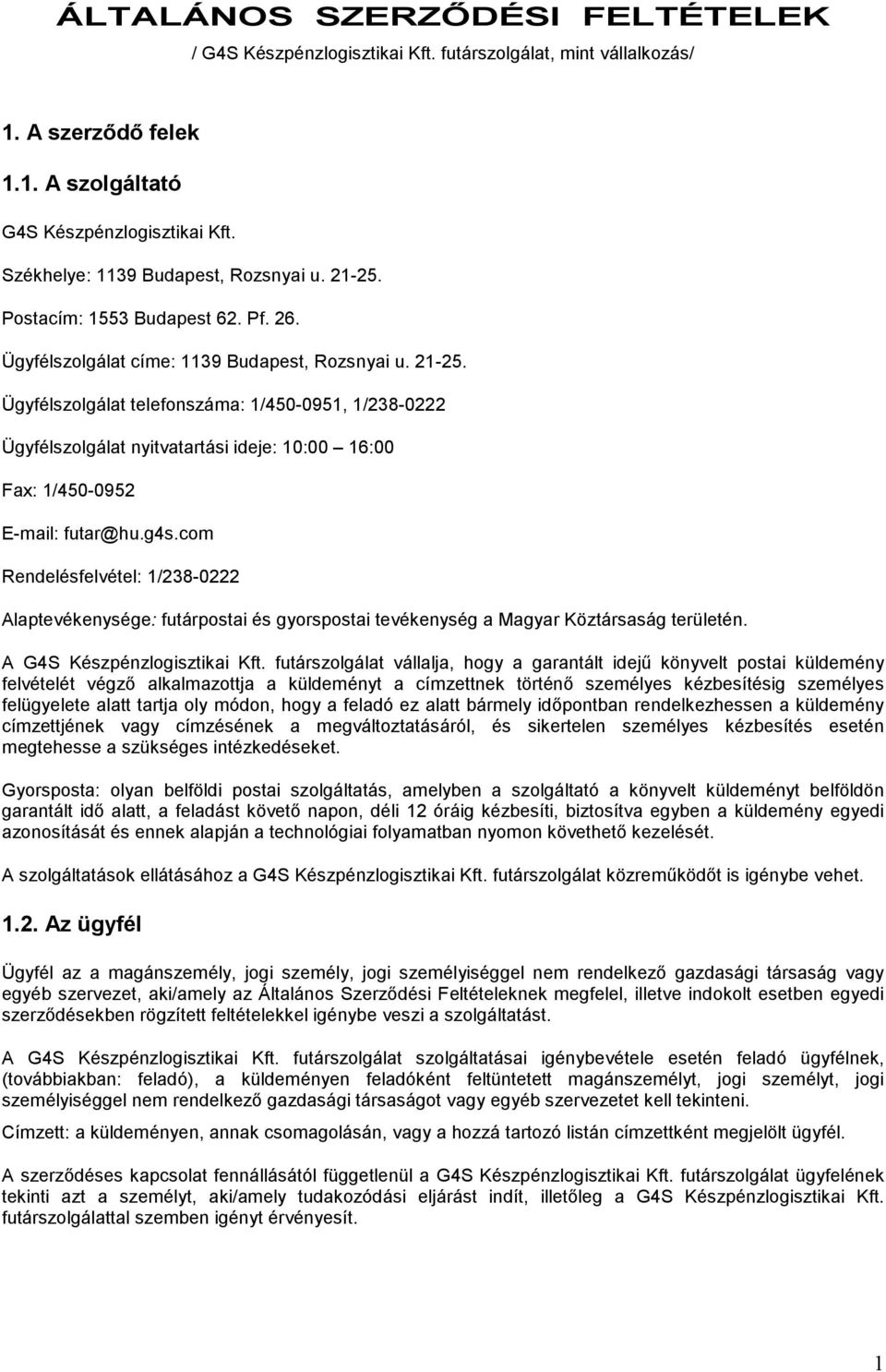 ÁLTALÁNOS SZERZŐDÉSI FELTÉTELEK

/ G4S Készpénzlogisztikai Kft. futárszolgálat, mint vállalkozás/

1. A szerződő felek

1.1. A szolgáltató

G4S Készpénzlogisztikai Kft.

Székhelye: 1139 Budapest, Rozsnyai u. 21-25.

Postacím: 1553 Budapest 62. Pf. 26.

Ügyfélszolgálat címe: 1139 Budapest, Rozsnyai u. 21-25.

Ügyfélszolgálat telefonszáma: 1/450-0951, 1/238-0222

Ügyfélszolgálat nyitvatartási ideje: 10:00 – 16:00

Fax: 1/450-0952

E-mail: futar@hu.g4s.com

Rendelésfelvétel: 1/238-0222

Alaptevékenysége: futárpostai és gyorspostai tevékenység a Magyar Köztársaság területén.

A G4S Készpénzlogisztikai Kft. futárszolgálat vállalja, hogy a garantált idejű könyvelt postai küldemény felvételét végző alkalmazottja a küldeményt a címzettnek történő személyes kézbesítésig személyes felügyelete alatt tartja oly módon, hogy a feladó ez alatt bármely időpontban rendelkezhessen a küldemény címzettjének vagy címzésének a megváltoztatásáról, és sikertelen személyes kézbesítés esetén megtehesse a szükséges intézkedéseket.

Gyorsposta: olyan belföldi postai szolgáltatás, amelyben a szolgáltató a könyvelt küldeményt belföldön garantált idő alatt, a feladást követő napon, déli 12 óráig kézbesíti, biztosítva egyben a küldemény egyedi azonosítását és ennek alapján a technológiai folyamatban nyomon követhető kezelését.

A szolgáltatások ellátásához a G4S Készpénzlogisztikai Kft. futárszolgálat közreműködőt is igénybe vehet.

1.2. Az ügyfél

Ügyfél az a magánszemély, jogi személy, jogi személyiséggel nem rendelkező gazdasági társaság vagy egyéb szervezet, aki/amely az Általános Szerződési Feltételeknek megfelel, illetve indokolt esetben egyedi szerződésekben rögzített feltételekkel igénybe veszi a szolgáltatást.

A G4S Készpénzlogisztikai Kft. futárszolgálat szolgáltatásai igénybevétele esetén feladó ügyfélnek, (továbbiakban: feladó), a küldeményen feladóként feltüntetett magánszemélyt, jogi személyt, jogi személyiséggel nem rendelkező gazdasági társaságot vagy egyéb szervezetet kell tekinteni.

Címzett: a küldeményen, annak csomagolásán, vagy a hozzá tartozó listán címzettként megjelölt ügyfél.

A szerződéses kapcsolat fennállásától függetlenül a G4S Készpénzlogisztikai Kft. futárszolgálat ügyfelének tekinti azt a személyt, aki/amely tudakozódási eljárást indít, illetőleg a G4S Készpénzlogisztikai Kft. futárszolgálattal szemben igényt érvényesít.

1